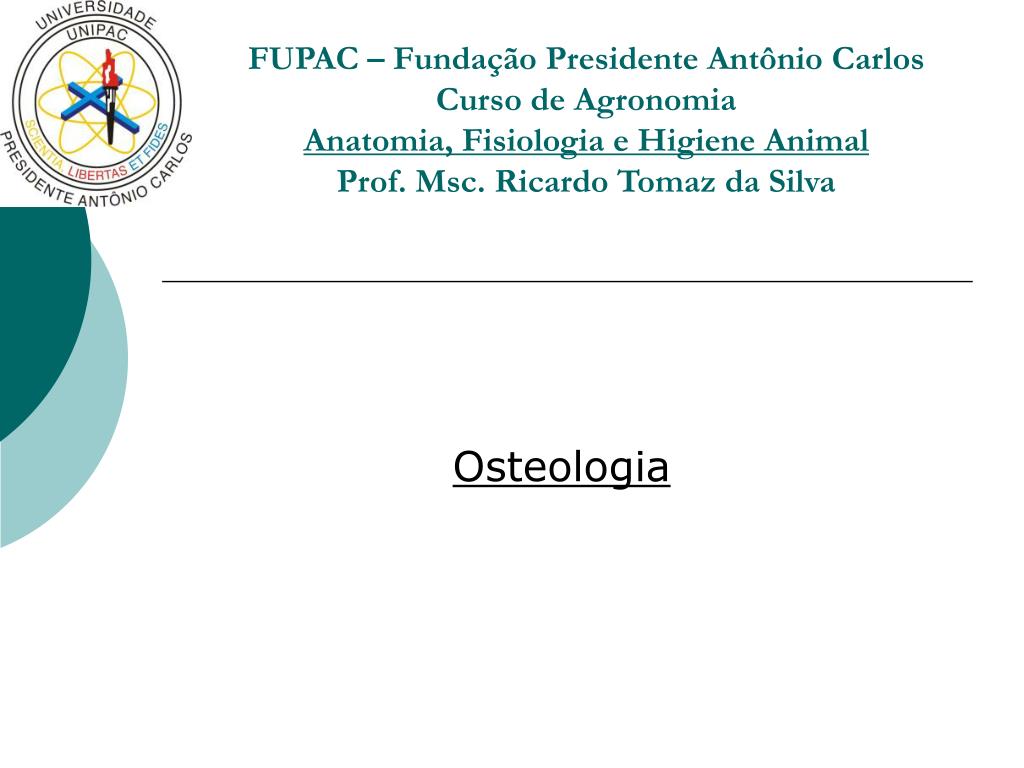 UNIVERSIDADE
UNIPAC
SCIENTIA LIBERTAS ET FIDES
PRESIDENTE ANTÔNIO CARLOS

FUPAC – Fundação Presidente Antônio Carlos
Curso de Agronomia
Anatomia, Fisiologia e Higiene Animal
Prof. Msc. Ricardo Tomaz da Silva

Osteologia